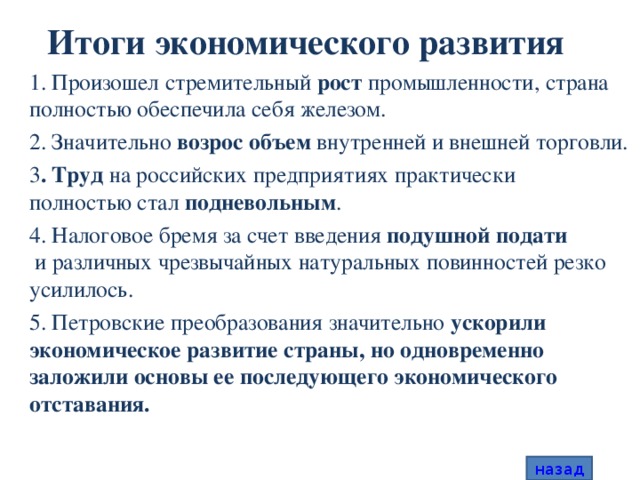 Итоги экономического развития

1. Произошел стремительный рост промышленности, страна полностью обеспечила себя железом.

2. Значительно возрос объем внутренней и внешней торговли.

3. Труд на российских предприятиях практически полностью стал подневольным.

4. Налоговое бремя за счет введения подушной подати и различных чрезвычайных натуральных повинностей резко усилилось.

5. Петровские преобразования значительно ускорили экономическое развитие страны, но одновременно заложили основы ее последующего экономического отставания.

назад